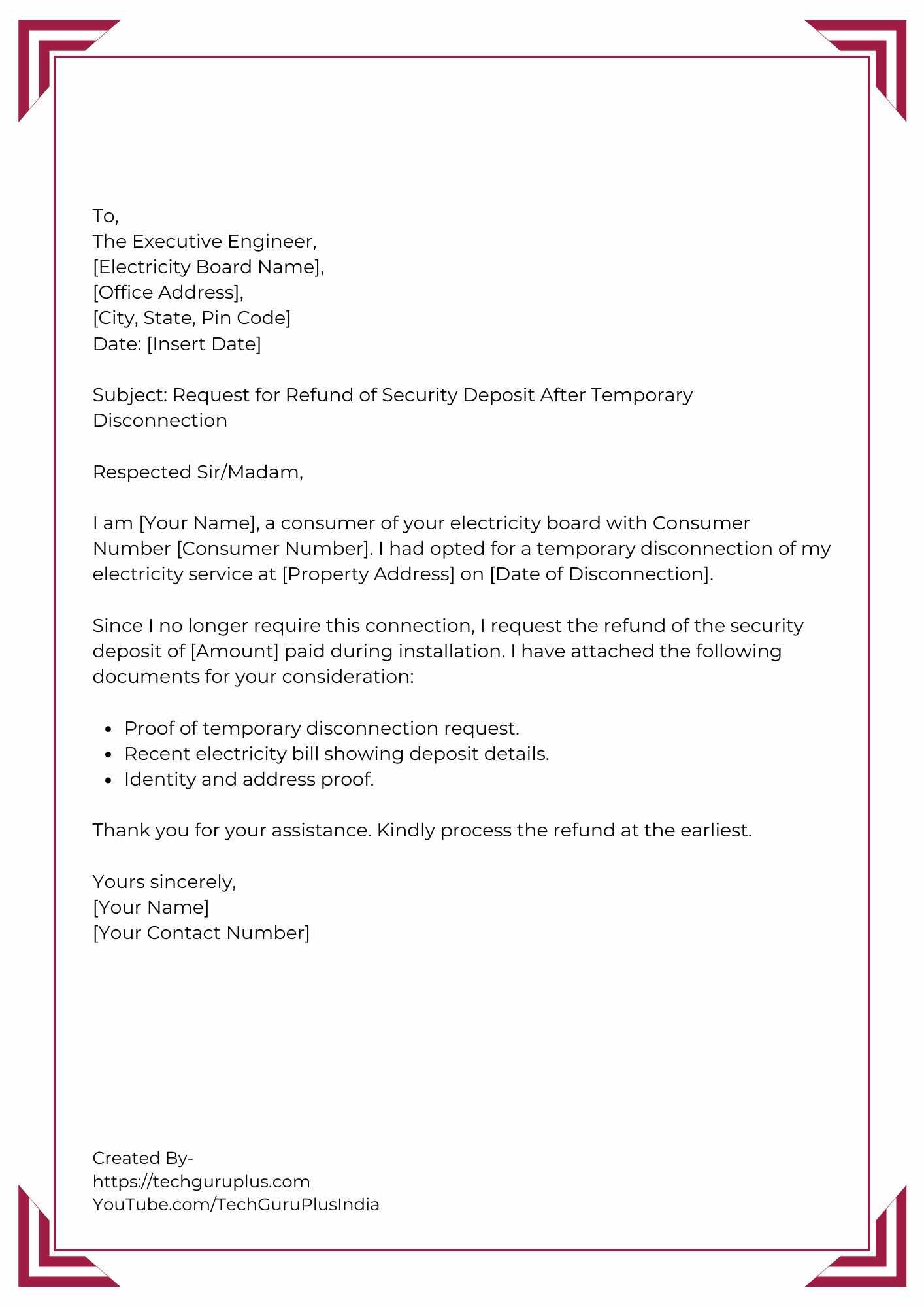 To,
The Executive Engineer,
[Electricity Board Name],
[Office Address],
[City, State, Pin Code]
Date: [Insert Date]

Subject: Request for Refund of Security Deposit After Temporary Disconnection

Respected Sir/Madam,

I am [Your Name], a consumer of your electricity board with Consumer Number [Consumer Number]. I had opted for a temporary disconnection of my electricity service at [Property Address] on [Date of Disconnection].

Since I no longer require this connection, I request the refund of the security deposit of [Amount] paid during installation. I have attached the following documents for your consideration:

- Proof of temporary disconnection request.
- Recent electricity bill showing deposit details.
- Identity and address proof.

Thank you for your assistance. Kindly process the refund at the earliest.

Yours sincerely,
[Your Name]
[Your Contact Number]

Created By-
https://techguruplus.com
YouTube.com/TechGuruPlusIndia